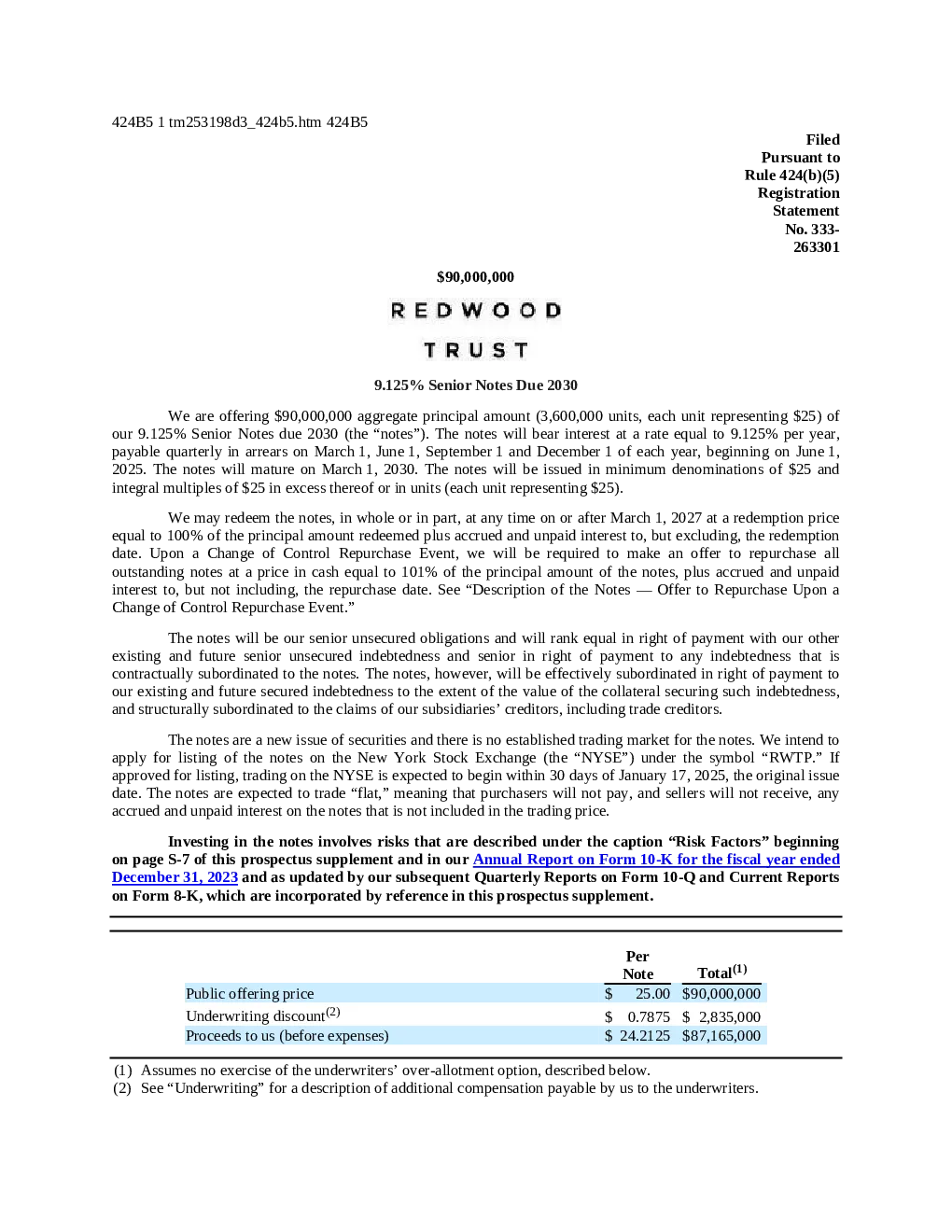 424B5 1 tm253198d3_424b5.htm 424B5

Filed Pursuant to Rule 424(b)(5) Registration Statement No. 333-263301

$90,000,000

REDWOOD

TRUST

9.125% Senior Notes Due 2030

We are offering $90,000,000 aggregate principal amount (3,600,000 units, each unit representing $25) of our 9.125% Senior Notes due 2030 (the “notes”). The notes will bear interest at a rate equal to 9.125% per year, payable quarterly in arrears on March 1, June 1, September 1 and December 1 of each year, beginning on June 1, 2025. The notes will mature on March 1, 2030. The notes will be issued in minimum denominations of $25 and integral multiples of $25 in excess thereof or in units (each unit representing $25).

We may redeem the notes, in whole or in part, at any time on or after March 1, 2027 at a redemption price equal to 100% of the principal amount redeemed plus accrued and unpaid interest to, but excluding, the redemption date. Upon a Change of Control Repurchase Event, we will be required to make an offer to repurchase all outstanding notes at a price in cash equal to 101% of the principal amount of the notes, plus accrued and unpaid interest to, but not including, the repurchase date. See “Description of the Notes — Offer to Repurchase Upon a Change of Control Repurchase Event.”

The notes will be our senior unsecured obligations and will rank equal in right of payment with our other existing and future senior unsecured indebtedness and senior in right of payment to any indebtedness that is contractually subordinated to the notes. The notes, however, will be effectively subordinated in right of payment to our existing and future secured indebtedness to the extent of the value of the collateral securing such indebtedness, and structurally subordinated to the claims of our subsidiaries’ creditors, including trade creditors.

The notes are a new issue of securities and there is no established trading market for the notes. We intend to apply for listing of the notes on the New York Stock Exchange (the “NYSE”) under the symbol “RWTP.” If approved for listing, trading on the NYSE is expected to begin within 30 days of January 17, 2025, the original issue date. The notes are expected to trade “flat,” meaning that purchasers will not pay, and sellers will not receive, any accrued and unpaid interest on the notes that is not included in the trading price.

Investing in the notes involves risks that are described under the caption “Risk Factors” beginning on page S-7 of this prospectus supplement and in our Annual Report on Form 10-K for the fiscal year ended December 31, 2023 and as updated by our subsequent Quarterly Reports on Form 10-Q and Current Reports on Form 8-K, which are incorporated by reference in this prospectus supplement.

| | Per Note | Total$^{(1)}$ |
|---|---|---|
| Public offering price | $ 25.00 | $90,000,000 |
| Underwriting discount$^{(2)}$ | $ 0.7875 | $ 2,835,000 |
| Proceeds to us (before expenses) | $ 24.2125 | $87,165,000 |

(1) Assumes no exercise of the underwriters’ over-allotment option, described below.
(2) See “Underwriting” for a description of additional compensation payable by us to the underwriters.